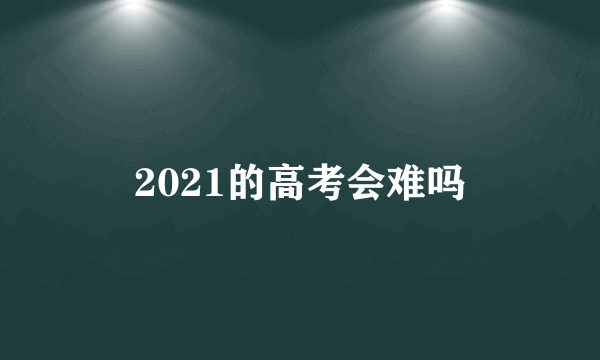 2021的高考会难吗